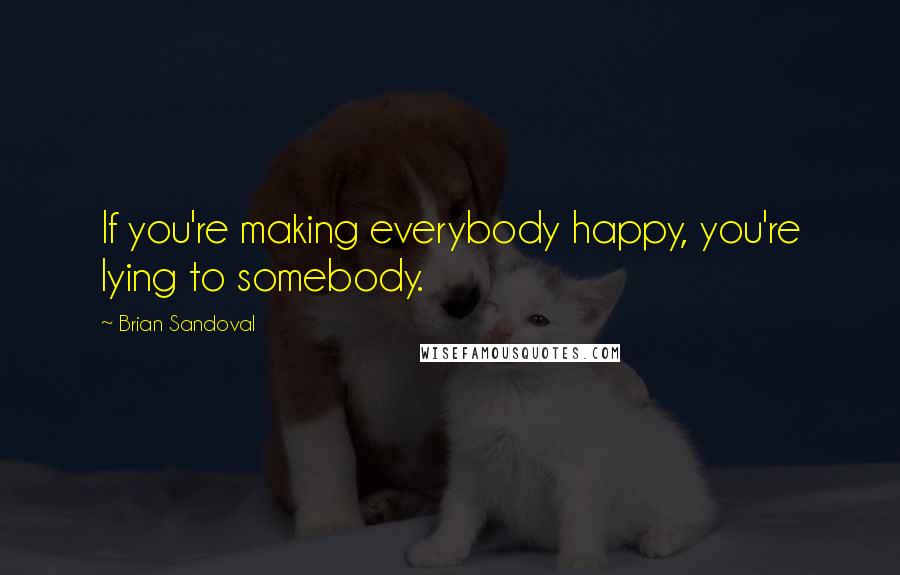 If you're making everybody happy, you're lying to somebody.

~ Brian Sandoval

WISEFAMOUSQUOTES.COM